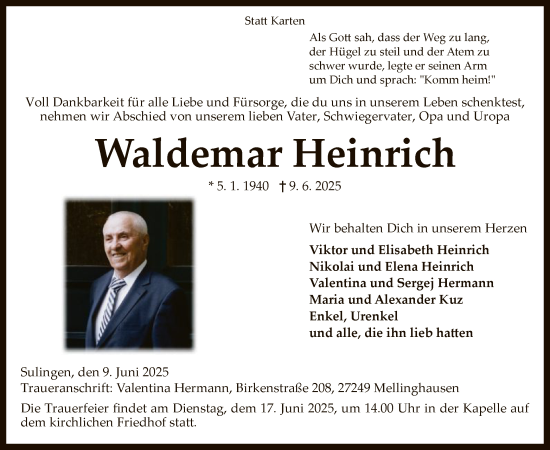 Statt Karten

Als Gott sah, dass der Weg zu lang, der Hügel zu steil und der Atem zu schwer wurde, legte er seinen Arm um Dich und sprach: "Komm heim!"

Voll Dankbarkeit für alle Liebe und Fürsorge, die du uns in unserem Leben schenktest, nehmen wir Abschied von unserem lieben Vater, Schwiegervater, Opa und Uropa

Waldemar Heinrich

* 5. 1. 1940 † 9. 6. 2025

Wir behalten Dich in unserem Herzen

Viktor und Elisabeth Heinrich
Nikolai und Elena Heinrich
Valentina und Sergej Hermann
Maria und Alexander Kuz
Enkel, Urenkel
und alle, die ihn lieb hatten

Sulingen, den 9. Juni 2025
Traueranschrift: Valentina Hermann, Birkenstraße 208, 27249 Mellinghausen

Die Trauerfeier findet am Dienstag, dem 17. Juni 2025, um 14.00 Uhr in der Kapelle auf dem kirchlichen Friedhof statt.